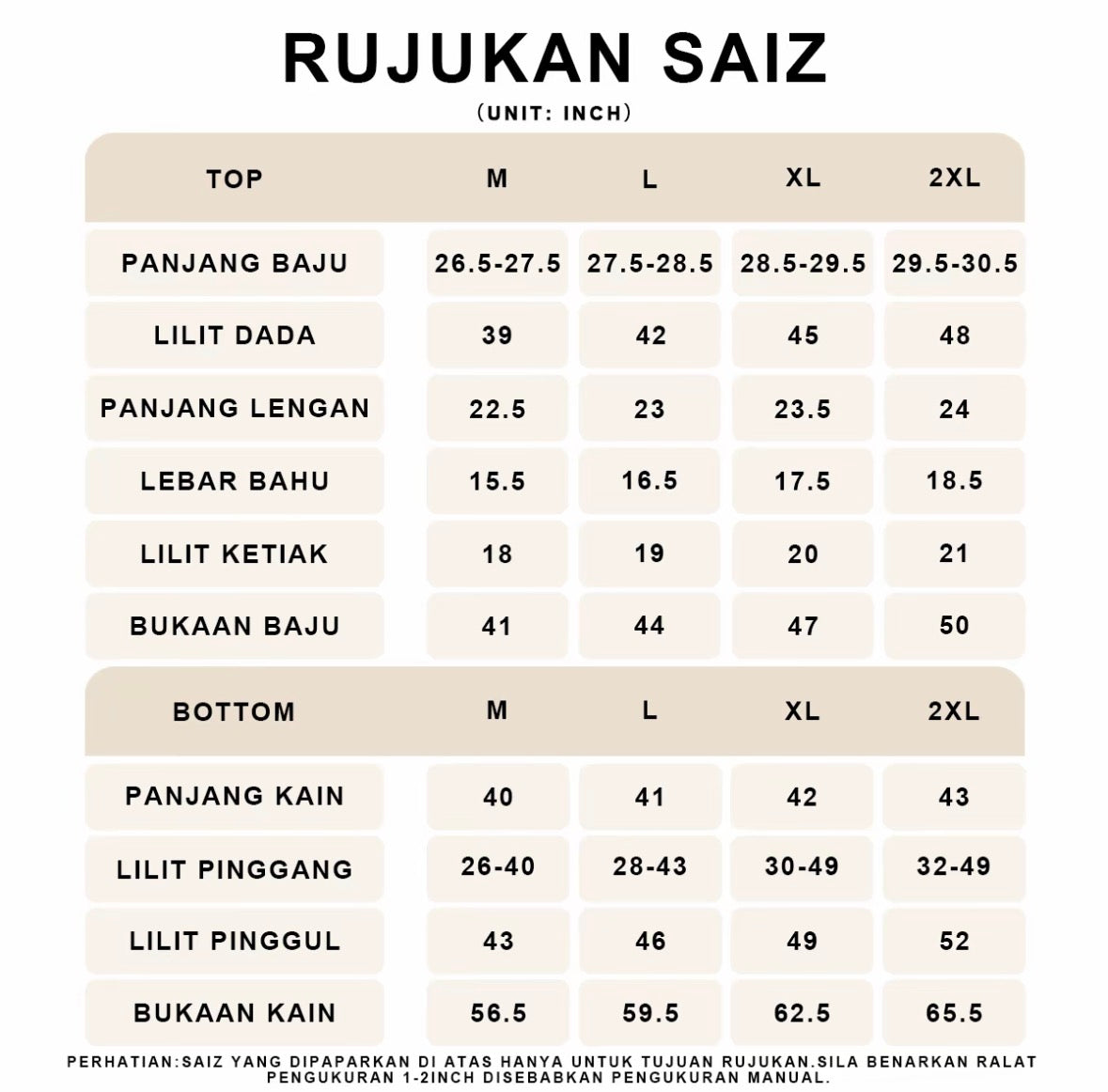 RUJUKAN SAIZ
(UNIT: INCH)

| TOP | M | L | XL | 2XL |
|---|---|---|---|---|
| PANJANG BAJU | 26.5-27.5 | 27.5-28.5 | 28.5-29.5 | 29.5-30.5 |
| LILIT DADA | 39 | 42 | 45 | 48 |
| PANJANG LENGAN | 22.5 | 23 | 23.5 | 24 |
| LEBAR BAHU | 15.5 | 16.5 | 17.5 | 18.5 |
| LILIT KETIAK | 18 | 19 | 20 | 21 |
| BUKAAN BAJU | 41 | 44 | 47 | 50 |

| BOTTOM | M | L | XL | 2XL |
|---|---|---|---|---|
| PANJANG KAIN | 40 | 41 | 42 | 43 |
| LILIT PINGGANG | 26-40 | 28-43 | 30-49 | 32-49 |
| LILIT PINGGUL | 43 | 46 | 49 | 52 |
| BUKAAN KAIN | 56.5 | 59.5 | 62.5 | 65.5 |

PERHATIAN:SAIZ YANG DIPAPARKAN DI ATAS HANYA UNTUK TUJUAN RUJUKAN.SILA BENARKAN RALAT PENGUKURAN 1-2INCH DISEBABKAN PENGUKURAN MANUAL.